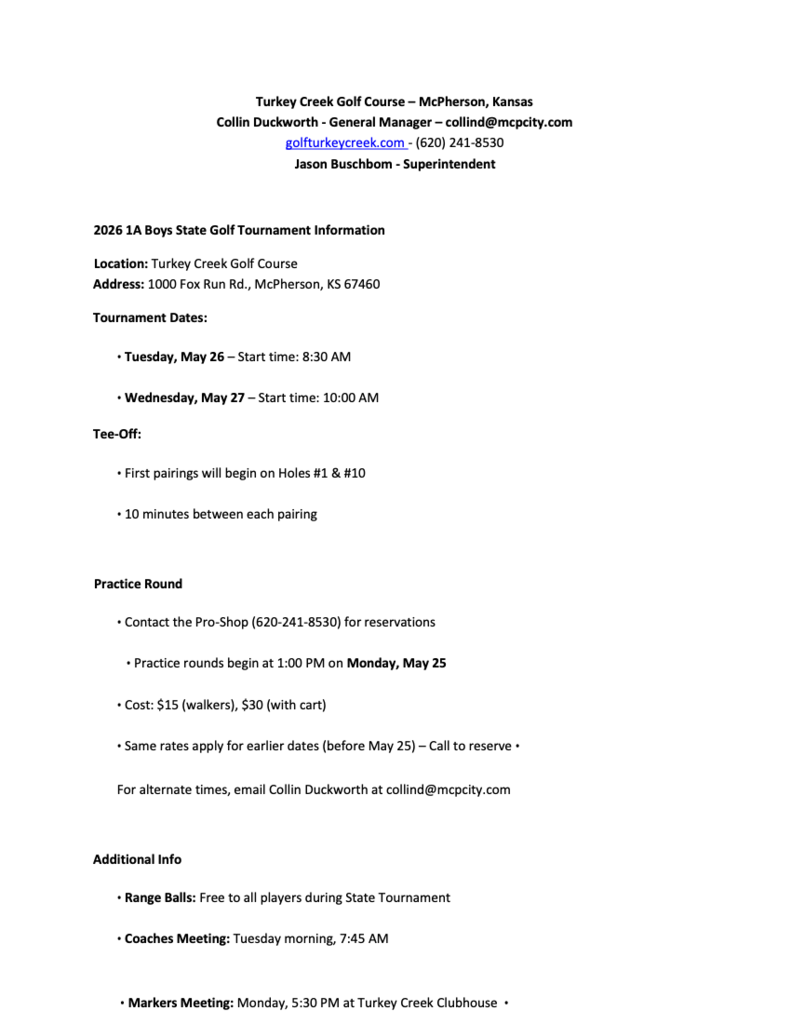 Turkey Creek Golf Course – McPherson, Kansas
Collin Duckworth - General Manager – collind@mcpcity.com
golfturkeycreek.com - (620) 241-8530
Jason Buschbom - Superintendent

2026 1A Boys State Golf Tournament Information

Location: Turkey Creek Golf Course
Address: 1000 Fox Run Rd., McPherson, KS 67460

Tournament Dates:

• Tuesday, May 26 – Start time: 8:30 AM

• Wednesday, May 27 – Start time: 10:00 AM

Tee-Off:

• First pairings will begin on Holes #1 & #10

• 10 minutes between each pairing

Practice Round

• Contact the Pro-Shop (620-241-8530) for reservations

• Practice rounds begin at 1:00 PM on Monday, May 25

• Cost: $15 (walkers), $30 (with cart)

• Same rates apply for earlier dates (before May 25) – Call to reserve •

For alternate times, email Collin Duckworth at collind@mcpcity.com

Additional Info

• Range Balls: Free to all players during State Tournament

• Coaches Meeting: Tuesday morning, 7:45 AM

• Markers Meeting: Monday, 5:30 PM at Turkey Creek Clubhouse •